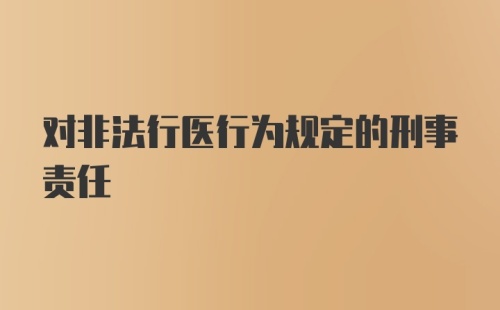 对非法行医行为规定的刑事责任